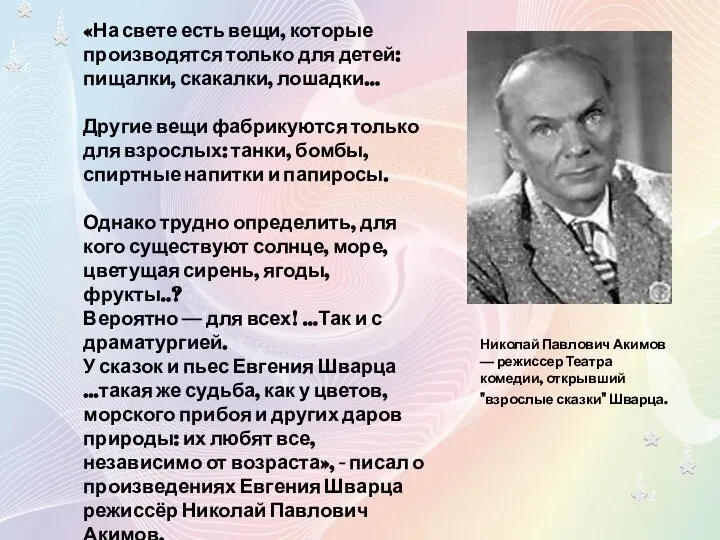 «На свете есть вещи, которые производятся только для детей: пищалки, скакалки, лошадки...

Другие вещи фабрикуются только для взрослых: танки, бомбы, спиртные напитки и папиросы.

Однако трудно определить, для кого существуют солнце, море, цветущая сирень, ягоды, фрукты..?
Вероятно — для всех! ...Так и с драматургией.
У сказок и пьес Евгения Шварца ...такая же судьба, как у цветов, морского прибоя и других даров природы: их любят все, независимо от возраста», - писал о произведениях Евгения Шварца режиссёр Николай Павлович Акимов.

Николай Павлович Акимов — режиссер Театра комедии, открывший "взрослые сказки" Шварца.